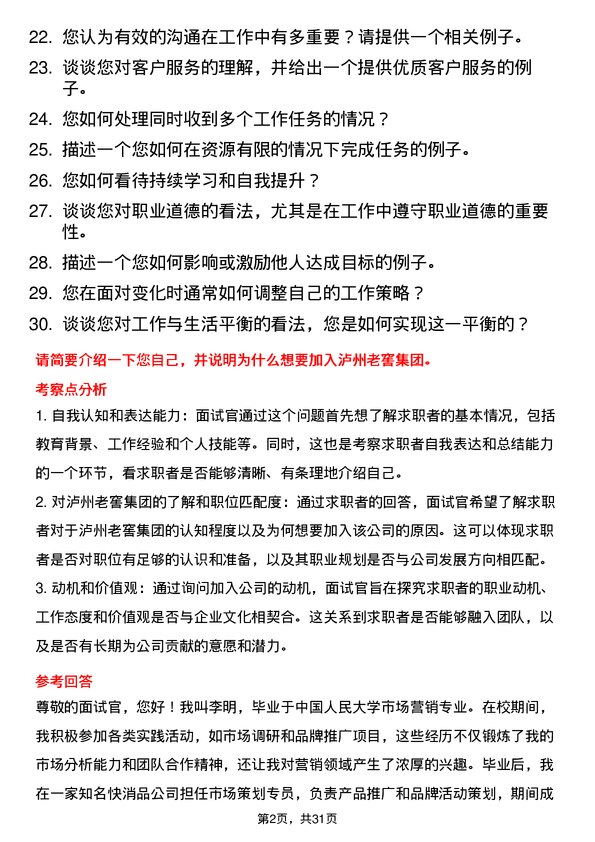 22. 您认为有效的沟通在工作中有多重要？请提供一个相关例子。
23. 谈谈您对客户服务的理解，并给出一个提供优质客户服务的例子。
24. 您如何处理同时收到多个工作任务的情况？
25. 描述一个您如何在资源有限的情况下完成任务的例子。
26. 您如何看待持续学习和自我提升？
27. 谈谈您对职业道德的看法，尤其是在工作中遵守职业道德的重要性。
28. 描述一个您如何影响或激励他人达成目标的例子。
29. 您在面对变化时通常如何调整自己的工作策略？
30. 谈谈您对工作与生活平衡的看法，您是如何实现这一平衡的？

请简要介绍一下您自己，并说明为什么想要加入泸州老窖集团。

考察点分析

1. 自我认知和表达能力：面试官通过这个问题首先想了解求职者的基本情况，包括教育背景、工作经验和个人技能等。同时，这也是考察求职者自我表达和总结能力的一个环节，看求职者是否能够清晰、有条理地介绍自己。

2. 对泸州老窖集团的了解和职位匹配度：通过求职者的回答，面试官希望了解求职者对于泸州老窖集团的认知程度以及为何想要加入该公司的原因。这可以体现求职者是否对职位有足够的认识和准备，以及其职业规划是否与公司发展方向相匹配。

3. 动机和价值观：通过询问加入公司的动机，面试官旨在探究求职者的职业动机、工作态度和价值观是否与企业文化相契合。这关系到求职者是否能够融入团队，以及是否有长期为公司贡献的意愿和潜力。

参考回答

尊敬的面试官，您好！我叫李明，毕业于中国人民大学市场营销专业。在校期间，我积极参加各类实践活动，如市场调研和品牌推广项目，这些经历不仅锻炼了我的市场分析能力和团队合作精神，还让我对营销领域产生了浓厚的兴趣。毕业后，我在一家知名快消品公司担任市场策划专员，负责产品推广和品牌活动策划，期间成

第2页，共31页